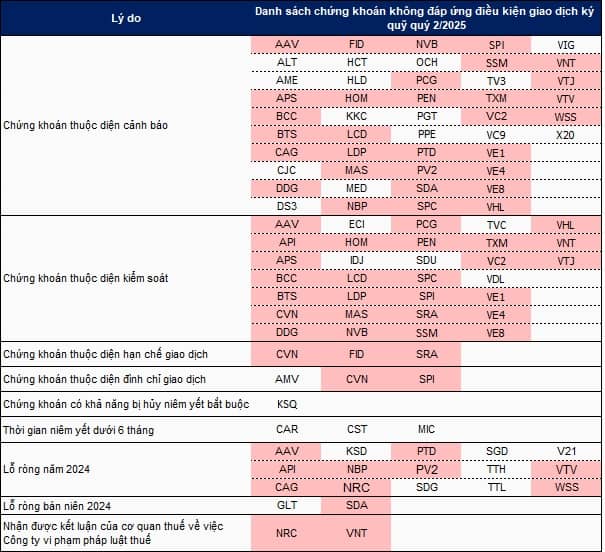 | Lý do | Danh sách chứng khoán không đáp ứng điều kiện giao dịch ký quỹ quý 2/2025 | | | | |
|---|---|---|---|---|---|
| Chứng khoán thuộc diện cảnh báo | AAV | FID | NVB | SPI | VIG |
| | ALT | HCT | OCH | SSM | VNT |
| | AME | HLD | PCG | TV3 | VTJ |
| | APS | HOM | PEN | TXM | VTV |
| | BCC | KKC | PGT | VC2 | WSS |
| | BTS | LCD | PPE | VC9 | X20 |
| | CAG | LDP | PTD | VE1 | |
| | CJC | MAS | PV2 | VE4 | |
| | DDG | MED | SDA | VE8 | |
| | DS3 | NBP | SPC | VHL | |
| Chứng khoán thuộc diện kiểm soát | AAV | ECI | PCG | TVC | VHL |
| | API | HOM | PEN | TXM | VNT |
| | APS | IDJ | SDU | VC2 | VTJ |
| | BCC | LCD | SPC | VDL | |
| | BTS | LDP | SPI | VE1 | |
| | CVN | MAS | SRA | VE4 | |
| | DDG | NVB | SSM | VE8 | |
| Chứng khoán thuộc diện hạn chế giao dịch | CVN | FID | SRA | | |
| Chứng khoán thuộc diện đình chỉ giao dịch | AMV | CVN | SPI | | |
| Chứng khoán có khả năng bị hủy niêm yết bắt buộc | KSQ | | | | |
| Thời gian niêm yết dưới 6 tháng | CAR | CST | MIC | | |
| Lỗ ròng năm 2024 | AAV | KSD | PTD | SGD | V21 |
| | API | NBP | PV2 | TTH | VTV |
| | CAG | NRC | SDG | TTL | WSS |
| Lỗ ròng bán niên 2024 | GLT | SDA | | | |
| Nhận được kết luận của cơ quan thuế về việc Công ty vi phạm pháp luật thuế | NRC | VNT | | | |